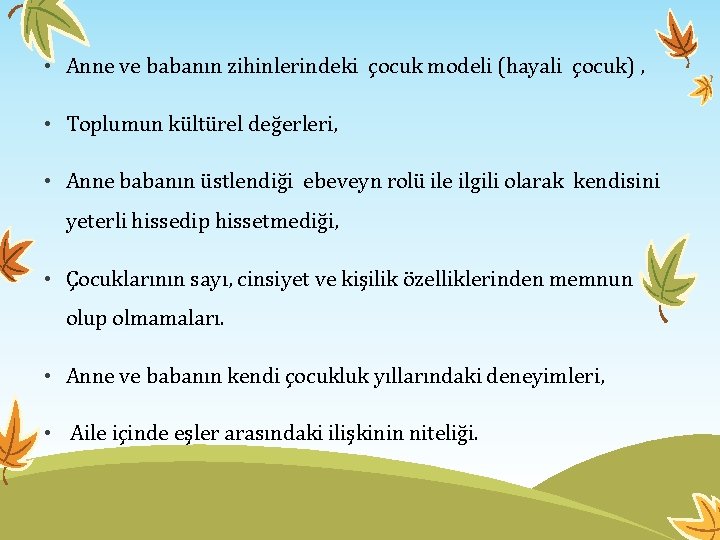 • Anne ve babanın zihinlerindeki çocuk modeli (hayali çocuk) ,

• Toplumun kültürel değerleri,

• Anne babanın üstlendiği ebeveyn rolü ile ilgili olarak kendisini yeterli hissedip hissetmediği,

• Çocuklarının sayı, cinsiyet ve kişilik özelliklerinden memnun olup olmamaları.

• Anne ve babanın kendi çocukluk yıllarındaki deneyimleri,

• Aile içinde eşler arasındaki ilişkinin niteliği.